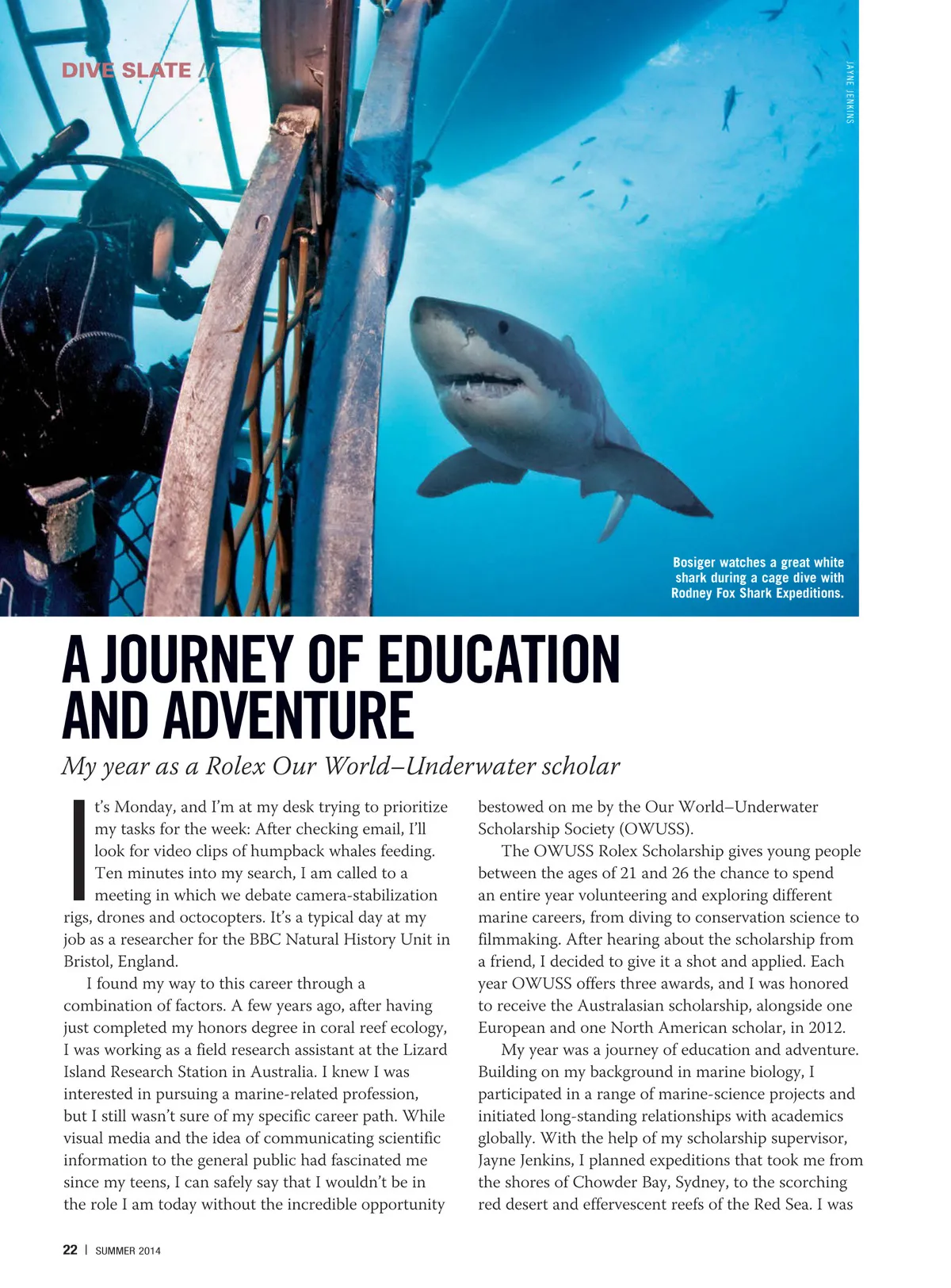 DIVE SLATE //

JAYNE JENKINS

Bosiger watches a great white shark during a cage dive with Rodney Fox Shark Expeditions.

A JOURNEY OF EDUCATION AND ADVENTURE

My year as a Rolex Our World–Underwater scholar

It's Monday, and I'm at my desk trying to prioritize my tasks for the week: After checking email, I'll look for video clips of humpback whales feeding. Ten minutes into my search, I am called to a meeting in which we debate camera-stabilization rigs, drones and octocopters. It's a typical day at my job as a researcher for the BBC Natural History Unit in Bristol, England.

I found my way to this career through a combination of factors. A few years ago, after having just completed my honors degree in coral reef ecology, I was working as a field research assistant at the Lizard Island Research Station in Australia. I knew I was interested in pursuing a marine-related profession, but I still wasn't sure of my specific career path. While visual media and the idea of communicating scientific information to the general public had fascinated me since my teens, I can safely say that I wouldn't be in the role I am today without the incredible opportunity bestowed on me by the Our World–Underwater Scholarship Society (OWUSS).

The OWUSS Rolex Scholarship gives young people between the ages of 21 and 26 the chance to spend an entire year volunteering and exploring different marine careers, from diving to conservation science to filmmaking. After hearing about the scholarship from a friend, I decided to give it a shot and applied. Each year OWUSS offers three awards, and I was honored to receive the Australasian scholarship, alongside one European and one North American scholar, in 2012.

My year was a journey of education and adventure. Building on my background in marine biology, I participated in a range of marine-science projects and initiated long-standing relationships with academics globally. With the help of my scholarship supervisor, Jayne Jenkins, I planned expeditions that took me from the shores of Chowder Bay, Sydney, to the scorching red desert and effervescent reefs of the Red Sea. I was

22 | SUMMER 2014